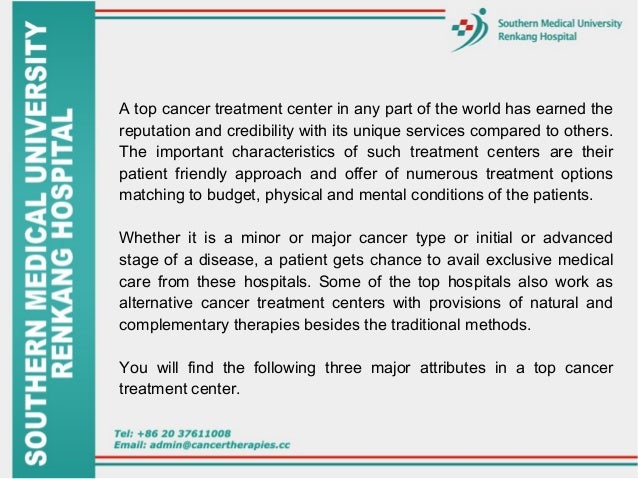 SOUTHERN MEDICAL UNIVERSITY
RENKANG HOSPITAL

Southern Medical University
Renkang Hospital

A top cancer treatment center in any part of the world has earned the reputation and credibility with its unique services compared to others. The important characteristics of such treatment centers are their patient friendly approach and offer of numerous treatment options matching to budget, physical and mental conditions of the patients.

Whether it is a minor or major cancer type or initial or advanced stage of a disease, a patient gets chance to avail exclusive medical care from these hospitals. Some of the top hospitals also work as alternative cancer treatment centers with provisions of natural and complementary therapies besides the traditional methods.

You will find the following three major attributes in a top cancer treatment center.

Tel: +86 20 37611008
Email: admin@cancertherapies.cc